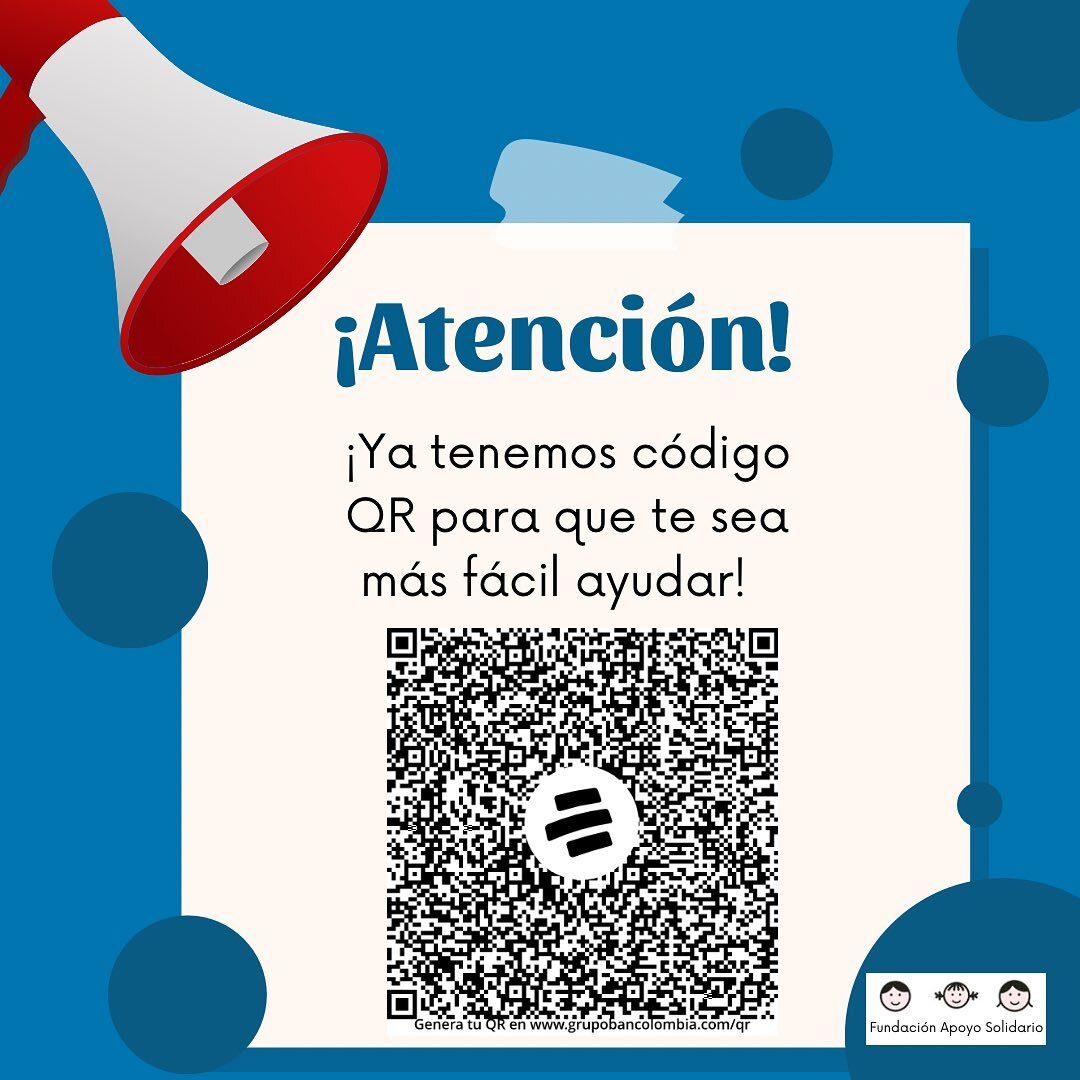 ¡Atención!

¡Ya tenemos código QR para que te sea más fácil ayudar!

Genera tu QR en www.grupobancolombia.com/qr

Fundación Apoyo Solidario